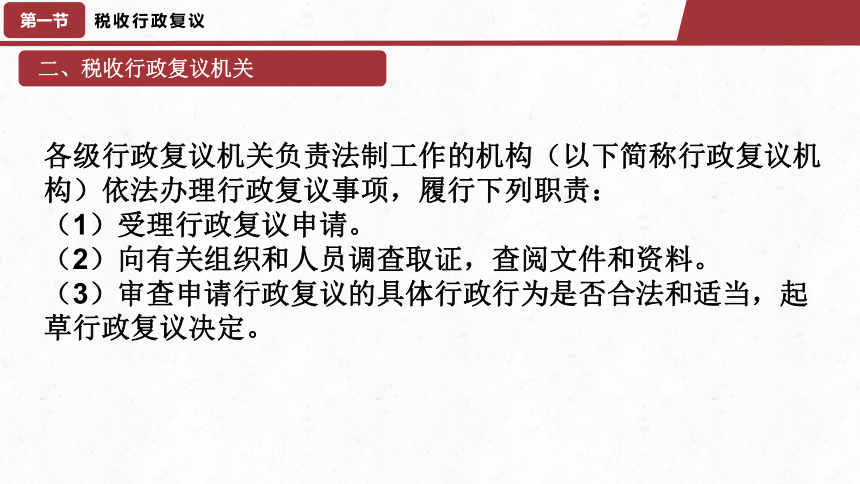 第一节 税收行政复议

二、税收行政复议机关

各级行政复议机关负责法制工作的机构（以下简称行政复议机构）依法办理行政复议事项，履行下列职责：
（1）受理行政复议申请。
（2）向有关组织和人员调查取证，查阅文件和资料。
（3）审查申请行政复议的具体行政行为是否合法和适当，起草行政复议决定。